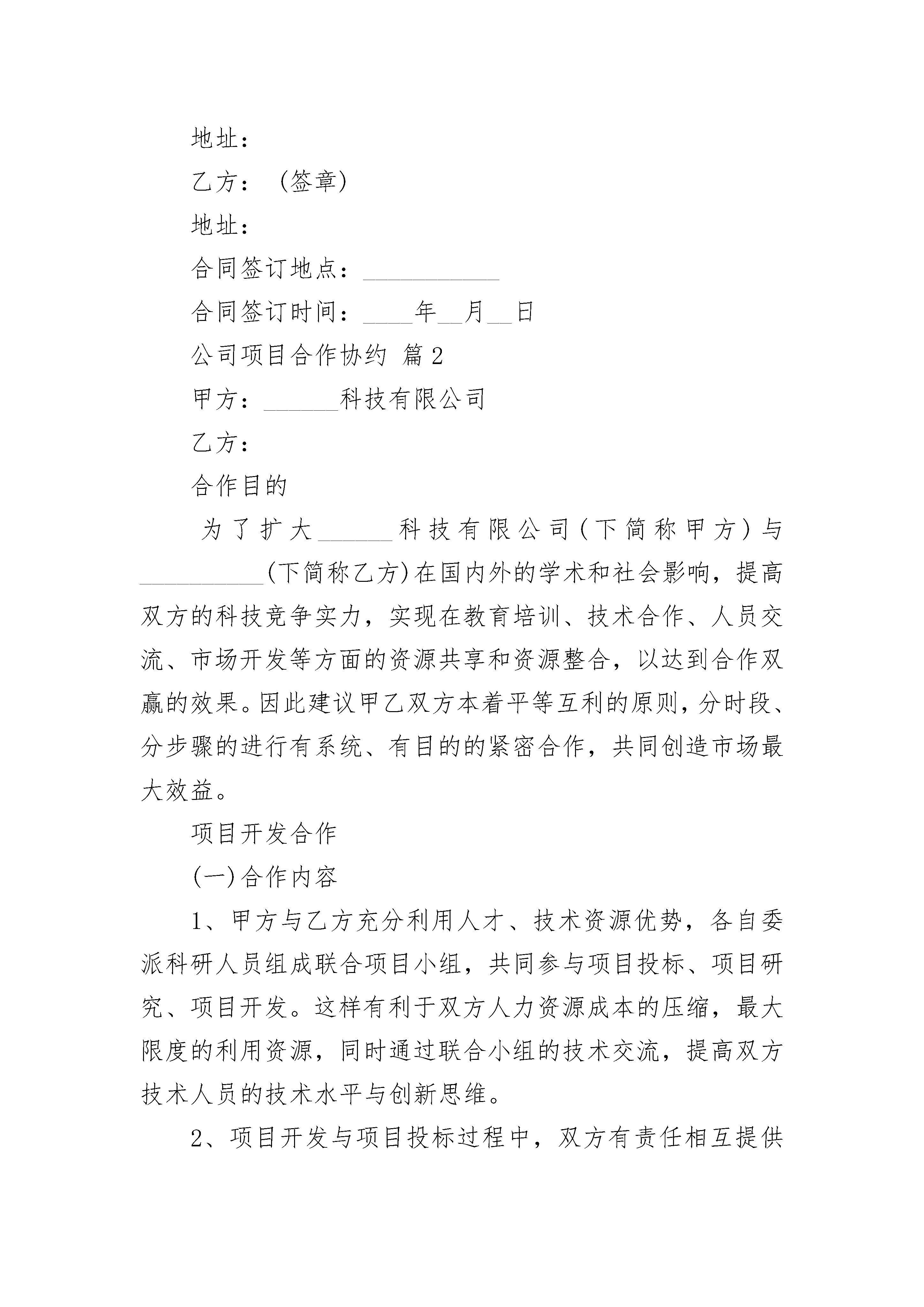 地址：

乙方：（签章）

地址：

合同签订地点：___________

合同签订时间：____年__月__日

公司项目合作协约 篇2

甲方：______科技有限公司

乙方：

合作目的

为了扩大______科技有限公司(下简称甲方)与__________(下简称乙方)在国内外的学术和社会影响，提高双方的科技竞争实力，实现在教育培训、技术合作、人员交流、市场开发等方面的资源共享和资源整合，以达到合作双赢的效果。因此建议甲乙双方本着平等互利的原则，分时段、分步骤的进行有系统、有目的的紧密合作，共同创造市场最大效益。

项目开发合作

(一)合作内容

1、甲方与乙方充分利用人才、技术资源优势，各自委派科研人员组成联合项目小组，共同参与项目投标、项目研究、项目开发。这样有利于双方人力资源成本的压缩，最大限度的利用资源，同时通过联合小组的技术交流，提高双方技术人员的技术水平与创新思维。

2、项目开发与项目投标过程中，双方有责任相互提供